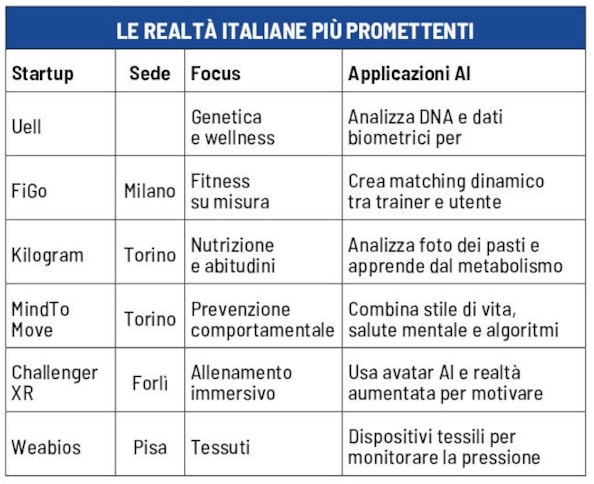 LE REALTÀ ITALIANE PIÙ PROMETTENTI

| Startup | Sede | Focus | Applicazioni AI |
|---|---|---|---|
| Uell | | Genetica e wellness | Analizza DNA e dati biometrici per |
| FiGo | Milano | Fitness su misura | Crea matching dinamico tra trainer e utente |
| Kilogram | Torino | Nutrizione e abitudini | Analizza foto dei pasti e apprende dal metabolismo |
| MindTo Move | Torino | Prevenzione comportamentale | Combina stile di vita, salute mentale e algoritmi |
| Challenger XR | Forlì | Allenamento immersivo | Usa avatar AI e realtà aumentata per motivare |
| Weabios | Pisa | Tessuti | Dispositivi tessili per monitorare la pressione |